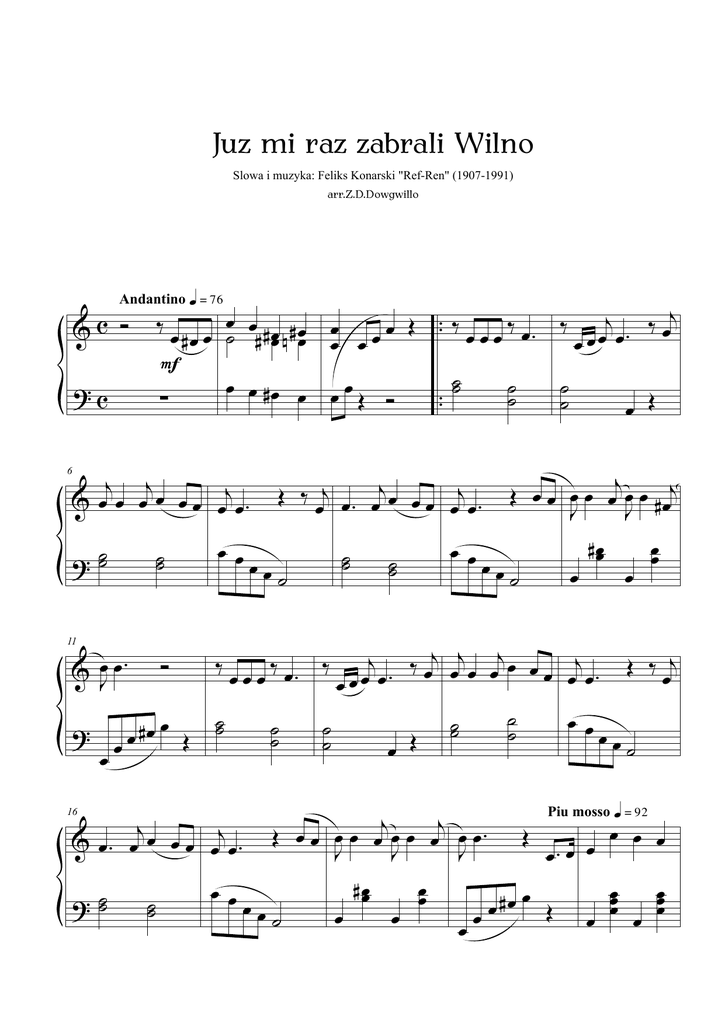 Juz mi raz zabrali Wilno

Slowa i muzyka: Feliks Konarski "Ref-Ren" (1907-1991)

arr.Z.D.Dowgwillo

Andantino ♩ = 76

mf

6

11

16

Piu mosso ♩ = 92